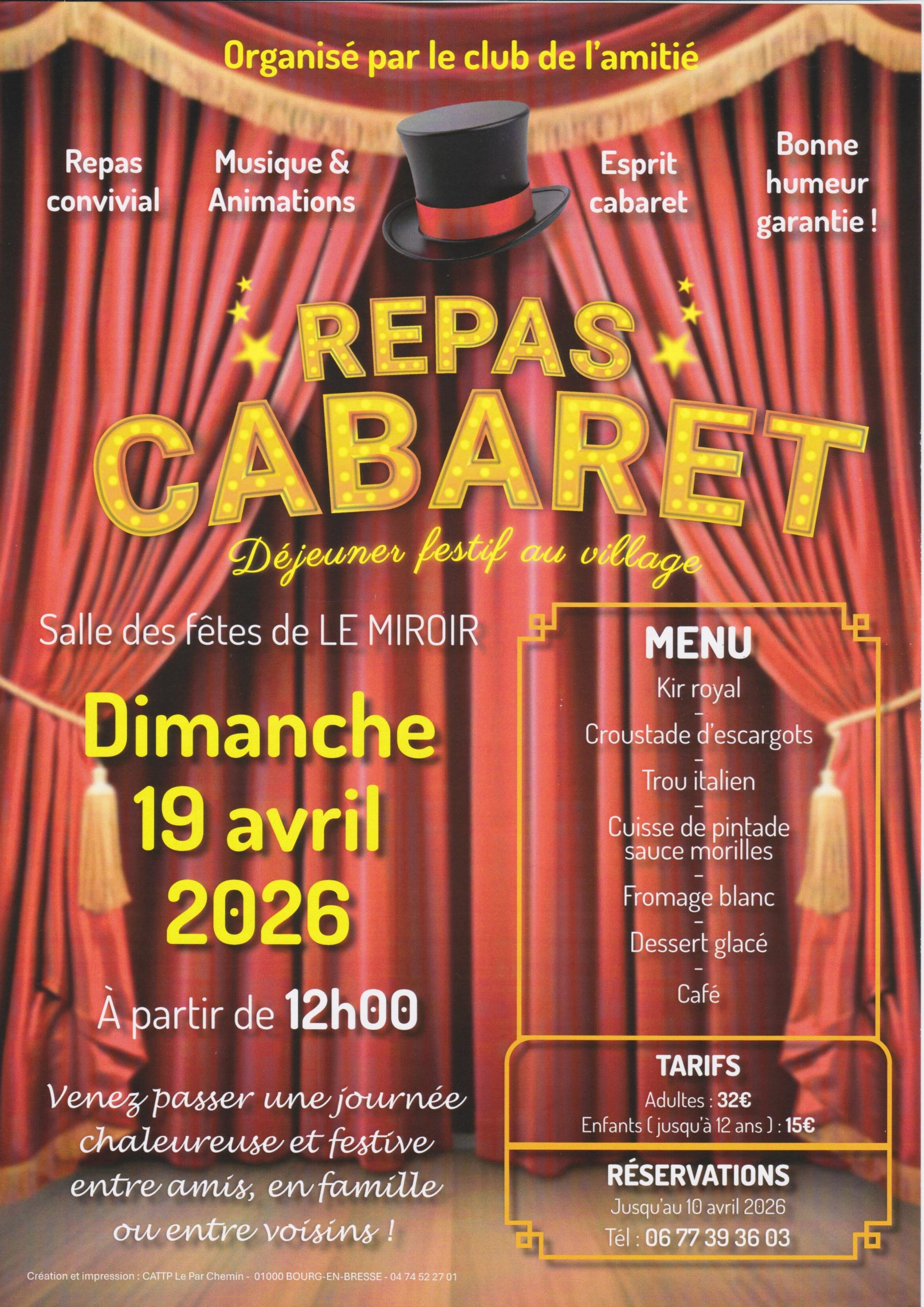 Organisé par le club de l'amitié

Repas
convivial

Musique &
Animations

Esprit
cabaret

Bonne
humeur
garantie !

REPAS
CABARET

Déjeuner festif au village

Salle des fêtes de LE MIROIR

Dimanche
19 avril
2026

À partir de 12h00

Venez passer une journée chaleureuse et festive entre amis, en famille ou entre voisins !

MENU
Kir royal
-
Croustade d'escargots
-
Trou italien
-
Cuisse de pintade sauce morilles
-
Fromage blanc
-
Dessert glacé
-
Café

TARIFS
Adultes : 32€
Enfants ( jusqu'à 12 ans ) : 15€

RÉSERVATIONS
Jusqu'au 10 avril 2026
Tél : 06 77 39 36 03

Création et impression : CATTP Le Par Chemin - 01000 BOURG-EN-BRESSE - 04 74 52 27 01